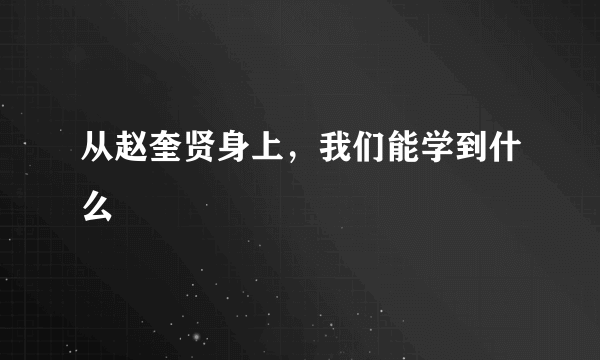 从赵奎贤身上，我们能学到什么